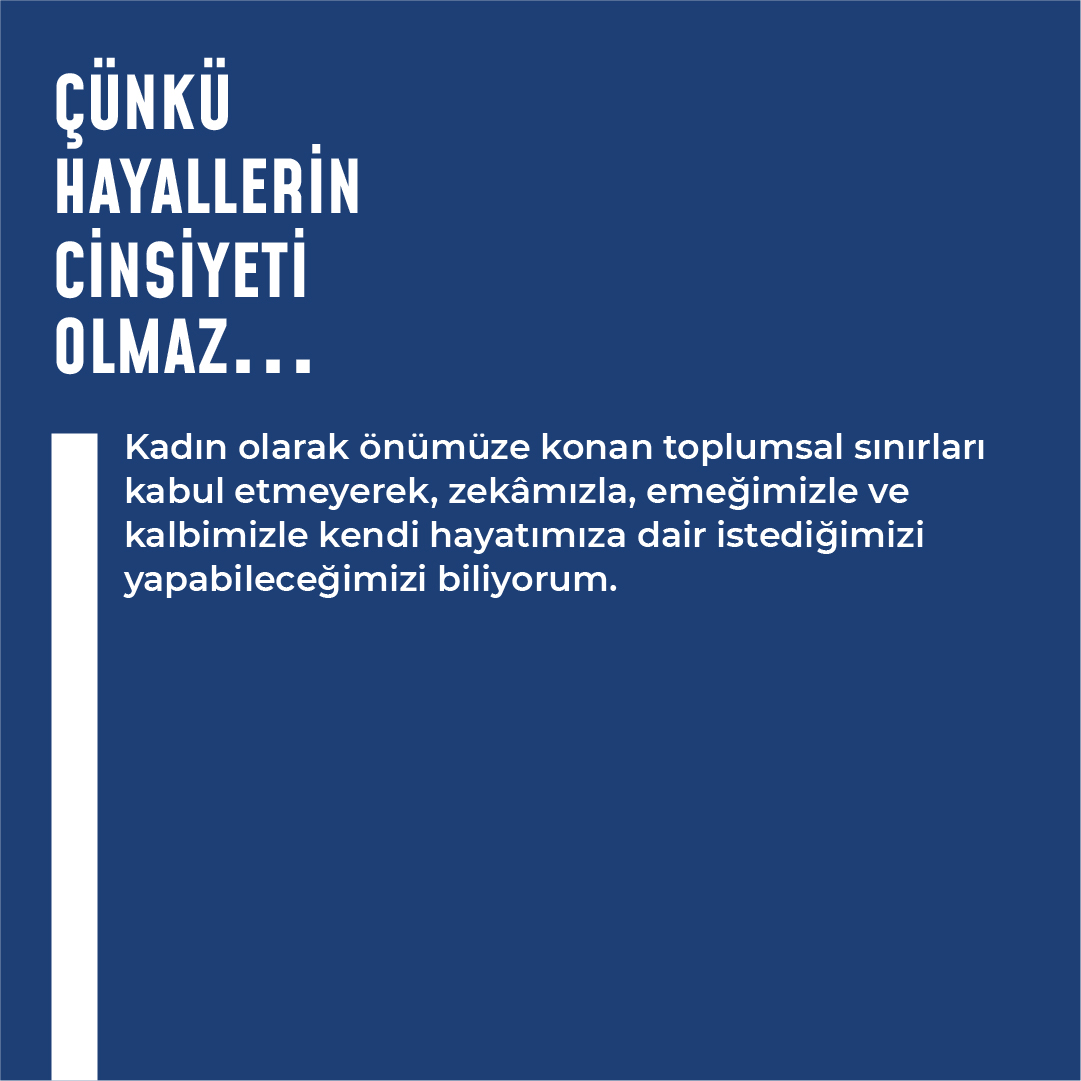 ÇÜNKÜ HAYALLERİN CİNSİYETİ OLMAZ...

Kadın olarak önümüze konan toplumsal sınırları kabul etmeyerek, zekâmızla, emeğimizle ve kalbimizle kendi hayatımıza dair istediğimizi yapabileceğimizi biliyorum.